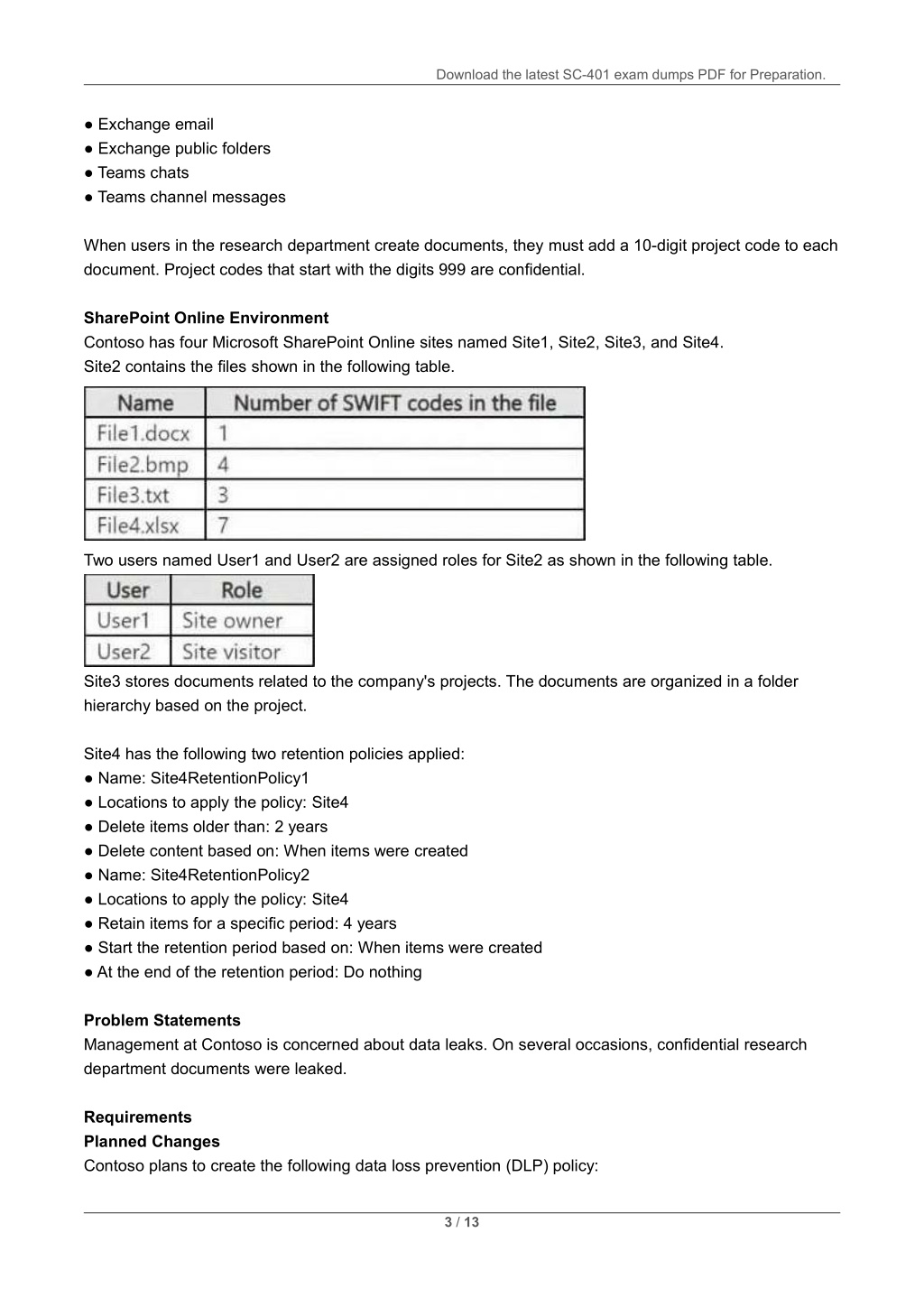 Download the latest SC-401 exam dumps PDF for Preparation.

● Exchange email
● Exchange public folders
● Teams chats
● Teams channel messages

When users in the research department create documents, they must add a 10-digit project code to each document. Project codes that start with the digits 999 are confidential.

**SharePoint Online Environment**
Contoso has four Microsoft SharePoint Online sites named Site1, Site2, Site3, and Site4.
Site2 contains the files shown in the following table.

| Name | Number of SWIFT codes in the file |
|---|---|
| File1.docx | 1 |
| File2.bmp | 4 |
| File3.txt | 3 |
| File4.xlsx | 7 |

Two users named User1 and User2 are assigned roles for Site2 as shown in the following table.

| User | Role |
|---|---|
| User1 | Site owner |
| User2 | Site visitor |

Site3 stores documents related to the company's projects. The documents are organized in a folder hierarchy based on the project.

Site4 has the following two retention policies applied:
● Name: Site4RetentionPolicy1
● Locations to apply the policy: Site4
● Delete items older than: 2 years
● Delete content based on: When items were created
● Name: Site4RetentionPolicy2
● Locations to apply the policy: Site4
● Retain items for a specific period: 4 years
● Start the retention period based on: When items were created
● At the end of the retention period: Do nothing

**Problem Statements**
Management at Contoso is concerned about data leaks. On several occasions, confidential research department documents were leaked.

**Requirements**
**Planned Changes**
Contoso plans to create the following data loss prevention (DLP) policy:

3 / 13